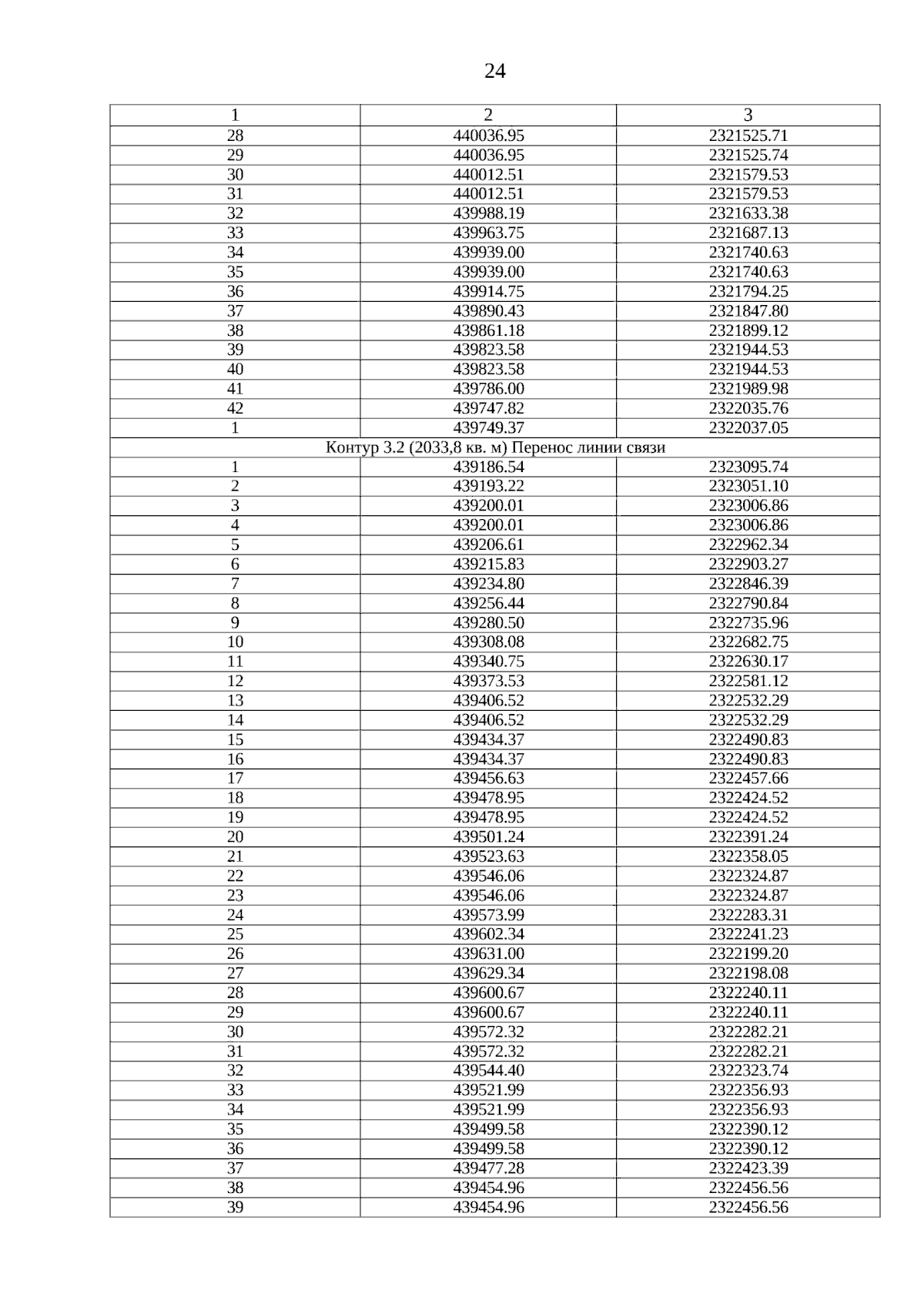 24

| 1 | 2 | 3 |
|---|---|---|
| 28 | 440036.95 | 2321525.71 |
| 29 | 440036.95 | 2321525.74 |
| 30 | 440012.51 | 2321579.53 |
| 31 | 440012.51 | 2321579.53 |
| 32 | 439988.19 | 2321633.38 |
| 33 | 439963.75 | 2321687.13 |
| 34 | 439939.00 | 2321740.63 |
| 35 | 439939.00 | 2321740.63 |
| 36 | 439914.75 | 2321794.25 |
| 37 | 439890.43 | 2321847.80 |
| 38 | 439861.18 | 2321899.12 |
| 39 | 439823.58 | 2321944.53 |
| 40 | 439823.58 | 2321944.53 |
| 41 | 439786.00 | 2321989.98 |
| 42 | 439747.82 | 2322035.76 |
| 1 | 439749.37 | 2322037.05 |
| Контур 3.2 (2033,8 кв. м) Перенос линии связи | | |
| 1 | 439186.54 | 2323095.74 |
| 2 | 439193.22 | 2323051.10 |
| 3 | 439200.01 | 2323006.86 |
| 4 | 439200.01 | 2323006.86 |
| 5 | 439206.61 | 2322962.34 |
| 6 | 439215.83 | 2322903.27 |
| 7 | 439234.80 | 2322846.39 |
| 8 | 439256.44 | 2322790.84 |
| 9 | 439280.50 | 2322735.96 |
| 10 | 439308.08 | 2322682.75 |
| 11 | 439340.75 | 2322630.17 |
| 12 | 439373.53 | 2322581.12 |
| 13 | 439406.52 | 2322532.29 |
| 14 | 439406.52 | 2322532.29 |
| 15 | 439434.37 | 2322490.83 |
| 16 | 439434.37 | 2322490.83 |
| 17 | 439456.63 | 2322457.66 |
| 18 | 439478.95 | 2322424.52 |
| 19 | 439478.95 | 2322424.52 |
| 20 | 439501.24 | 2322391.24 |
| 21 | 439523.63 | 2322358.05 |
| 22 | 439546.06 | 2322324.87 |
| 23 | 439546.06 | 2322324.87 |
| 24 | 439573.99 | 2322283.31 |
| 25 | 439602.34 | 2322241.23 |
| 26 | 439631.00 | 2322199.20 |
| 27 | 439629.34 | 2322198.08 |
| 28 | 439600.67 | 2322240.11 |
| 29 | 439600.67 | 2322240.11 |
| 30 | 439572.32 | 2322282.21 |
| 31 | 439572.32 | 2322282.21 |
| 32 | 439544.40 | 2322323.74 |
| 33 | 439521.99 | 2322356.93 |
| 34 | 439521.99 | 2322356.93 |
| 35 | 439499.58 | 2322390.12 |
| 36 | 439499.58 | 2322390.12 |
| 37 | 439477.28 | 2322423.39 |
| 38 | 439454.96 | 2322456.56 |
| 39 | 439454.96 | 2322456.56 |